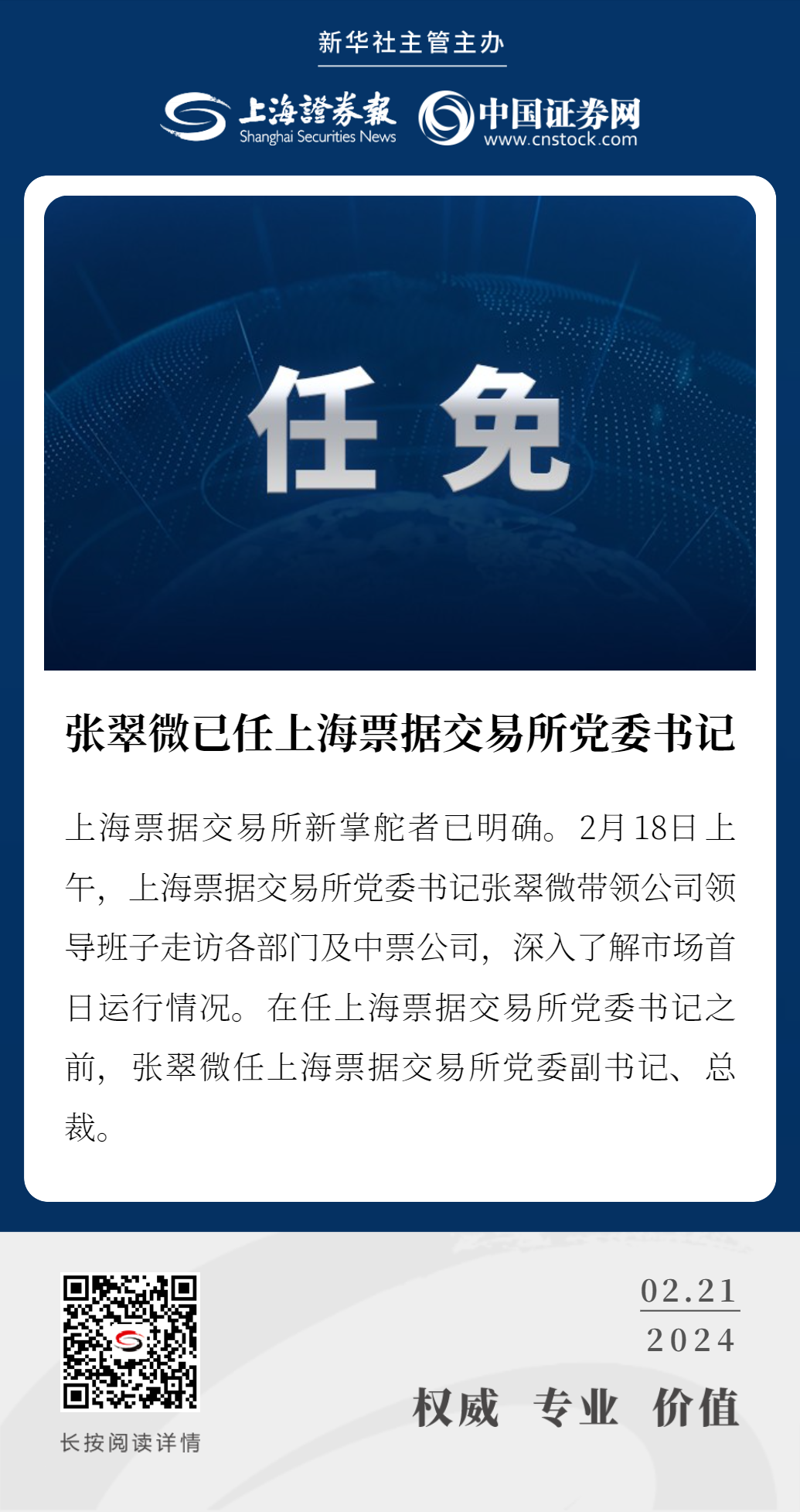 新华社主管主办

上海證券報
Shanghai Securities News

中国证券网
www.cnstock.com

任免

张翠微已任上海票据交易所党委书记

上海票据交易所新掌舵者已明确。2月18日上午，上海票据交易所党委书记张翠微带领公司领导班子走访各部门及中票公司，深入了解市场首日运行情况。在任上海票据交易所党委书记之前，张翠微任上海票据交易所党委副书记、总裁。

长按阅读详情

02.21
2024

权威 专业 价值